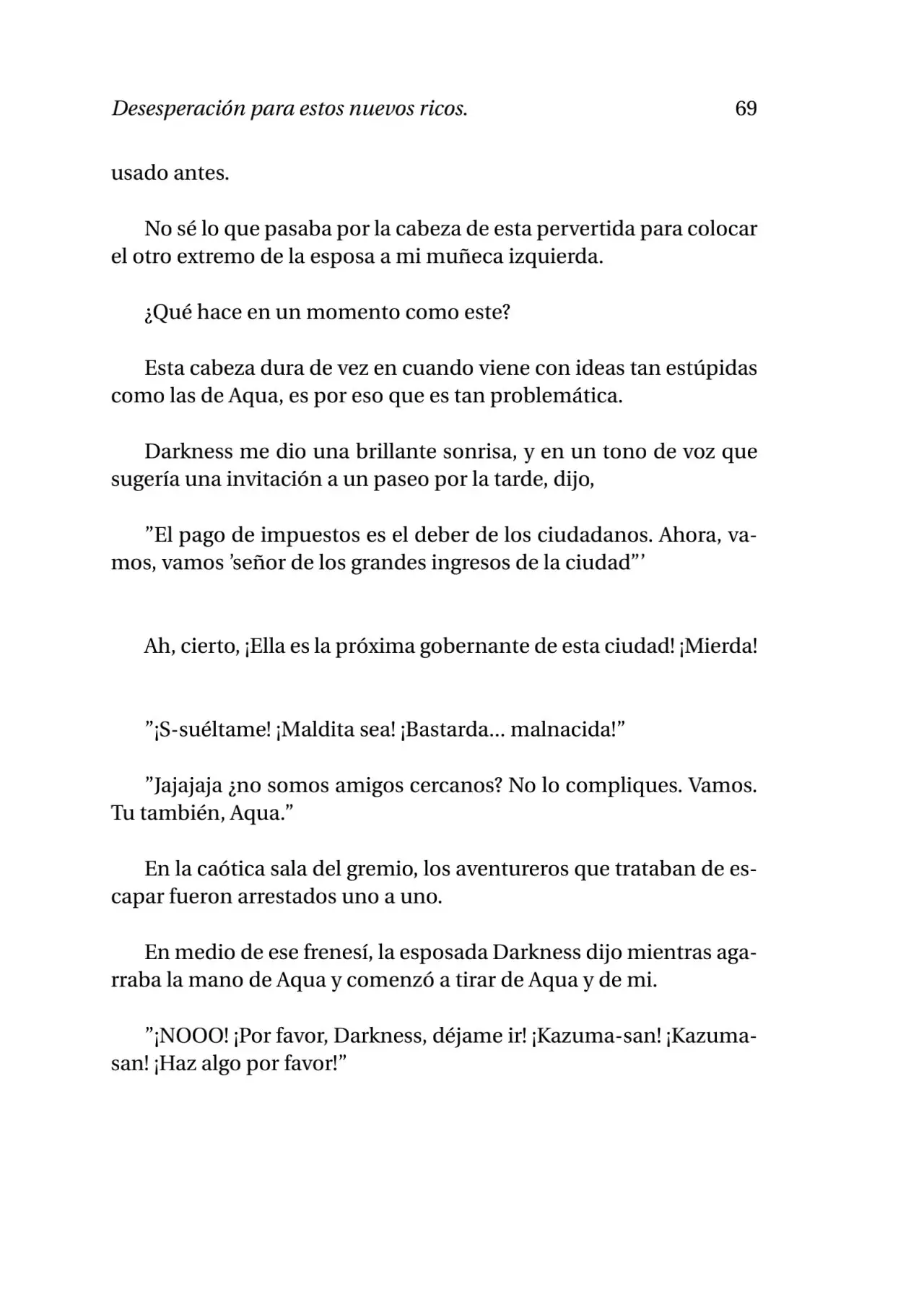 Desesperación para estos nuevos ricos. 69

usado antes.

No sé lo que pasaba por la cabeza de esta pervertida para colocar el otro extremo de la esposa a mi muñeca izquierda.

¿Qué hace en un momento como este?

Esta cabeza dura de vez en cuando viene con ideas tan estúpidas como las de Aqua, es por eso que es tan problemática.

Darkness me dio una brillante sonrisa, y en un tono de voz que sugería una invitación a un paseo por la tarde, dijo,

"El pago de impuestos es el deber de los ciudadanos. Ahora, vamos, vamos 'señor de los grandes ingresos de la ciudad"'

Ah, cierto, ¡Ella es la próxima gobernante de esta ciudad! ¡Mierda!

"¡S-suéltame! ¡Maldita sea! ¡Bastarda... malnacida!"

"Jajajaja ¿no somos amigos cercanos? No lo compliques. Vamos. Tu también, Aqua."

En la caótica sala del gremio, los aventureros que trataban de escapar fueron arrestados uno a uno.

En medio de ese frenesí, la esposada Darkness dijo mientras agarraba la mano de Aqua y comenzó a tirar de Aqua y de mi.

"¡NOOO! ¡Por favor, Darkness, déjame ir! ¡Kazuma-san! ¡Kazuma-san! ¡Haz algo por favor!"